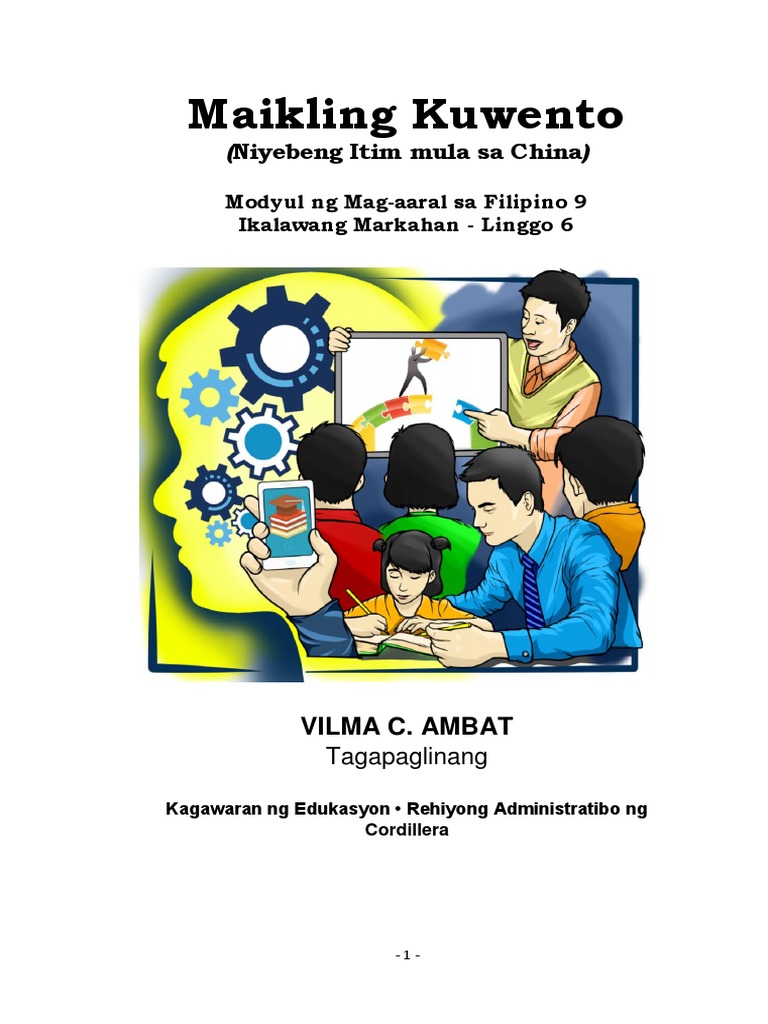 Maikling Kuwento
(Niyebeng Itim mula sa China)

Modyul ng Mag-aaral sa Filipino 9
Ikalawang Markahan - Linggo 6

VILMA C. AMBAT
Tagapaglinang

Kagawaran ng Edukasyon • Rehiyong Administratibo ng Cordillera

- 1 -